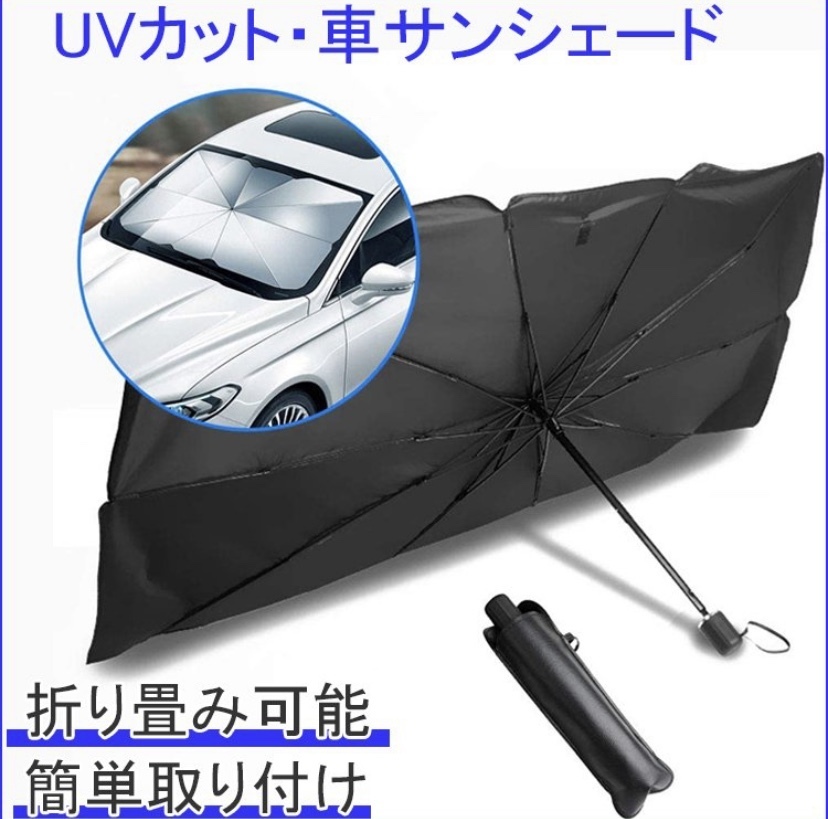 UVカット・車サンシェード

折り畳み可能

簡単取り付け